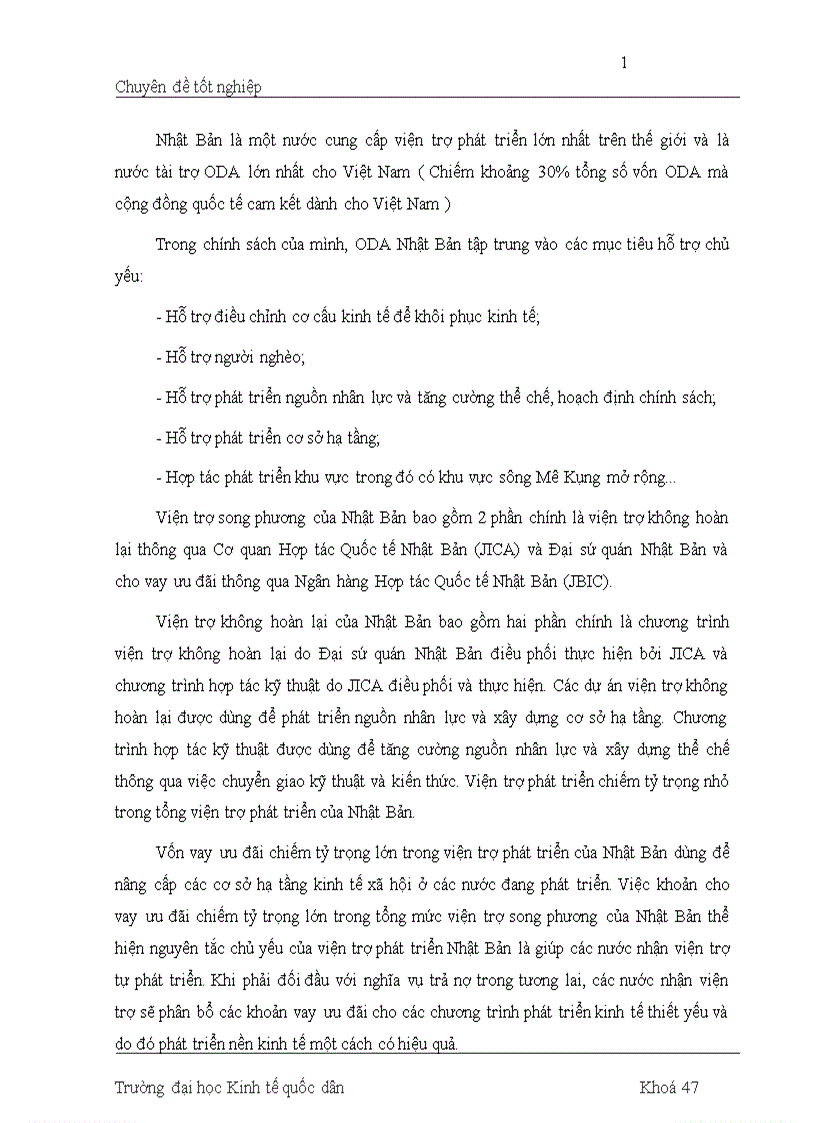 1

Chuyên đề tốt nghiệp

Nhật Bản là một nước cung cấp viện trợ phát triển lớn nhất trên thế giới và là nước tài trợ ODA lớn nhất cho Việt Nam ( Chiếm khoảng 30% tổng số vốn ODA mà cộng đồng quốc tế cam kết dành cho Việt Nam )

Trong chính sách của mình, ODA Nhật Bản tập trung vào các mục tiêu hỗ trợ chủ yếu:

- Hỗ trợ điều chỉnh cơ cấu kinh tế để khôi phục kinh tế;

- Hỗ trợ người nghèo;

- Hỗ trợ phát triển nguồn nhân lực và tăng cường thể chế, hoạch định chính sách;

- Hỗ trợ phát triển cơ sở hạ tầng;

- Hợp tác phát triển khu vực trong đó có khu vực sông Mê Kụng mở rộng...

Viện trợ song phương của Nhật Bản bao gồm 2 phần chính là viện trợ không hoàn lại thông qua Cơ quan Hợp tác Quốc tế Nhật Bản (JICA) và Đại sứ quán Nhật Bản và cho vay ưu đãi thông qua Ngân hàng Hợp tác Quốc tế Nhật Bản (JBIC).

Viện trợ không hoàn lại của Nhật Bản bao gồm hai phần chính là chương trình viện trợ không hoàn lại do Đại sứ quán Nhật Bản điều phối thực hiện bởi JICA và chương trình hợp tác kỹ thuật do JICA điều phối và thực hiện. Các dự án viện trợ không hoàn lại được dùng để phát triển nguồn nhân lực và xây dựng cơ sở hạ tầng. Chương trình hợp tác kỹ thuật được dùng để tăng cường nguồn nhân lực và xây dựng thể chế thông qua việc chuyển giao kỹ thuật và kiến thức. Viện trợ phát triển chiếm tỷ trọng nhỏ trong tổng viện trợ phát triển của Nhật Bản.

Vốn vay ưu đãi chiếm tỷ trọng lớn trong viện trợ phát triển của Nhật Bản dùng để nâng cấp các cơ sở hạ tầng kinh tế xã hội ở các nước đang phát triển. Việc khoản cho vay ưu đãi chiếm tỷ trọng lớn trong tổng mức viện trợ song phương của Nhật Bản thể hiện nguyên tắc chủ yếu của viện trợ phát triển Nhật Bản là giúp các nước nhận viện trợ tự phát triển. Khi phải đối đầu với nghĩa vụ trả nợ trong tương lai, các nước nhận viện trợ sẽ phân bổ các khoản vay ưu đãi cho các chương trình phát triển kinh tế thiết yếu và do đó phát triển nền kinh tế một cách có hiệu quả.

Trường đại học Kinh tế quốc dân Khoá 47